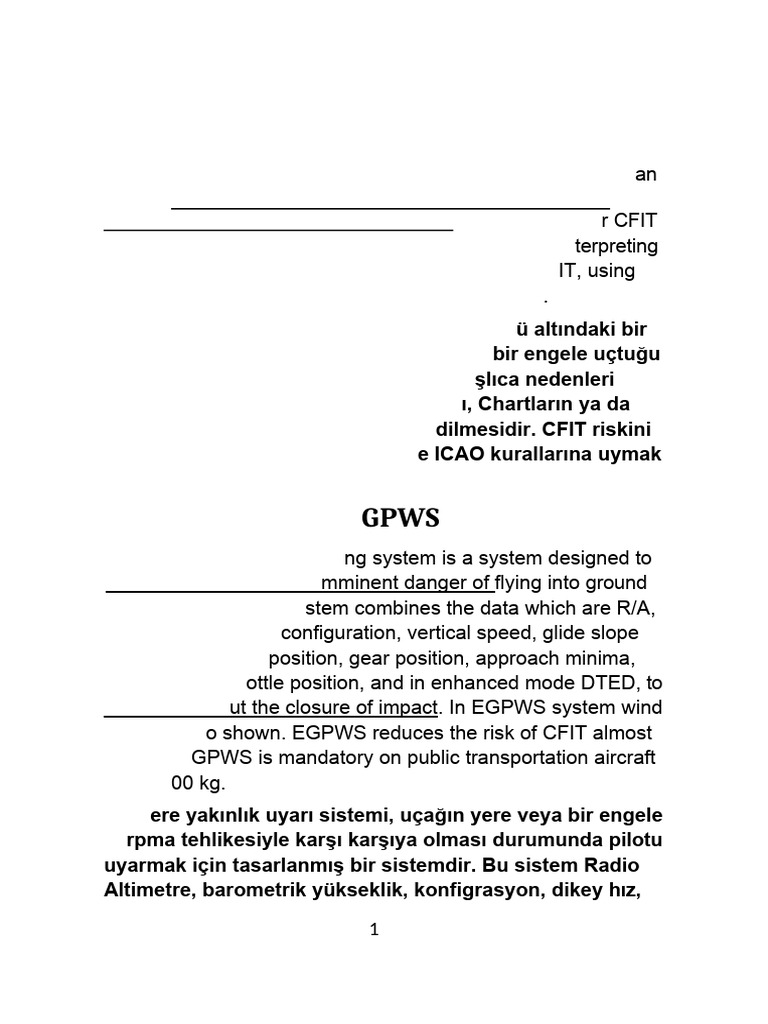 an

r CFIT

terpreting

IT, using

.

ü altındaki bir

bir engele uçtuğu

şlıca nedenleri

ı, Chartların ya da

dilmesidir. CFIT riskini

e ICAO kurallarına uymak

GPWS

ng system is a system designed to mminent danger of flying into ground stem combines the data which are R/A, configuration, vertical speed, glide slope position, gear position, approach minima, ottle position, and in enhanced mode DTED, to ut the closure of impact. In EGPWS system wind o shown. EGPWS reduces the risk of CFIT almost GPWS is mandatory on public transportation aircraft 00 kg.

ere yakınlık uyarı sistemi, uçağın yere veya bir engele rpma tehlikesiyle karşı karşıya olması durumunda pilotu uyarmak için tasarlanmış bir sistemdir. Bu sistem Radio Altimetre, barometrik yükseklik, konfigrasyon, dikey hız,

1